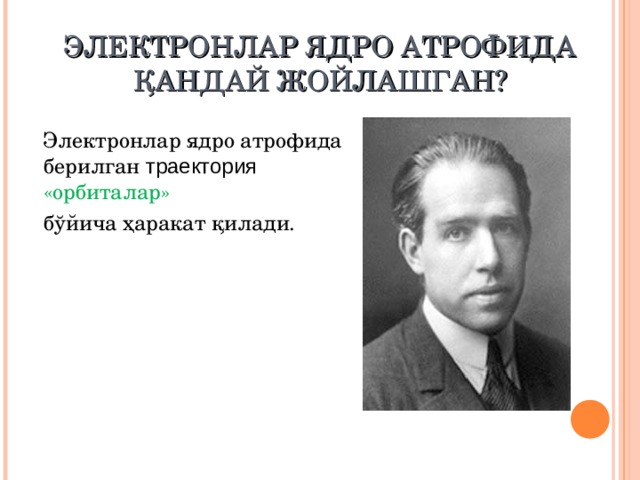 ЭЛЕКТРОНЛАР ЯДРО АТРОФИДА ҚАНДАЙ ЖОЙЛАШГАН?

Электронлар ядро атрофида берилган траектория «орбиталар»

бўйича ҳаракат қилади.